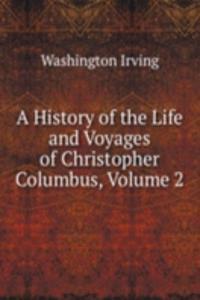 Washington Irving

A History of the Life and Voyages of Christopher Columbus, Volume 2